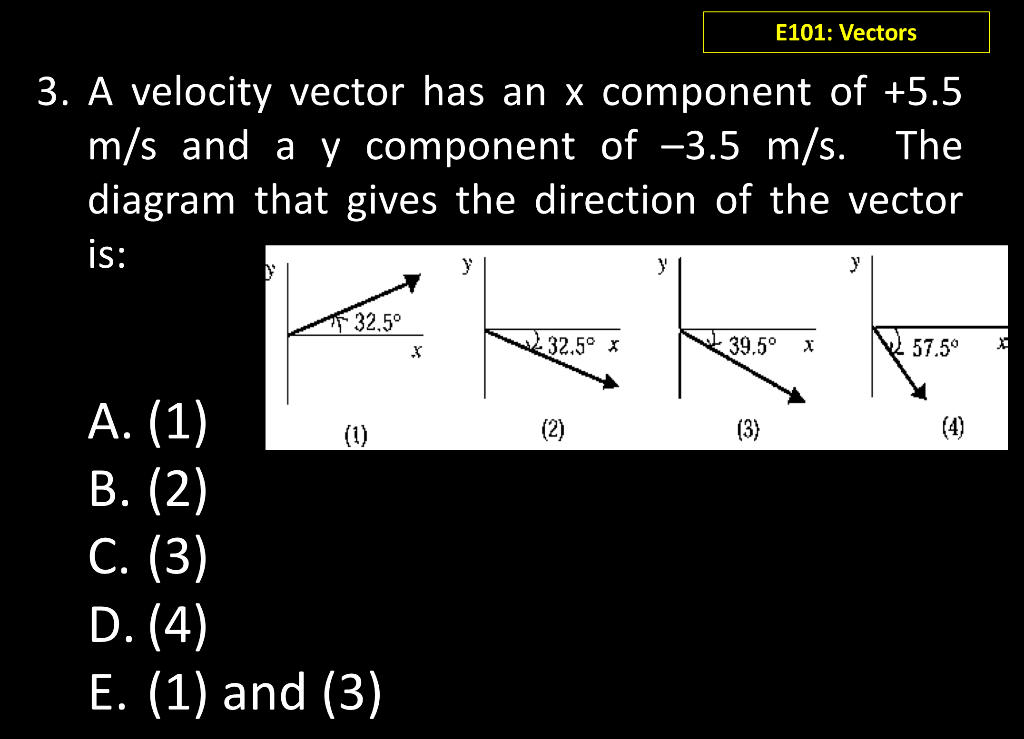 E101: Vectors

3. A velocity vector has an x component of +5.5 m/s and a y component of –3.5 m/s. The diagram that gives the direction of the vector is:

y
32.5°
x
(1)

y
32.5° x
(2)

y
39.5° x
(3)

y
57.5° x
(4)

A. (1)
B. (2)
C. (3)
D. (4)
E. (1) and (3)